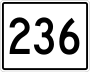 236